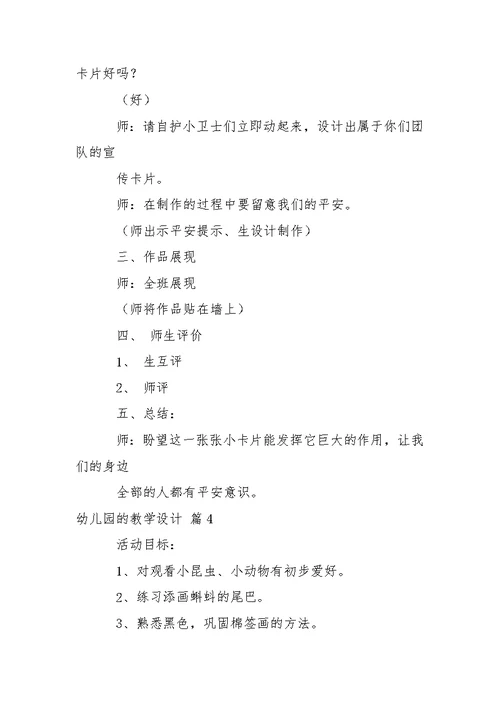 卡片好吗？

（好）

师：请自护小卫士们立即动起来，设计出属于你们团队的宣

传卡片。

师：在制作的过程中要留意我们的平安。

（师出示平安提示、生设计制作）

三、作品展现

师：全班展现

（师将作品贴在墙上）

四、 师生评价

1、 生互评

2、 师评

五、总结：

师：盼望这一张张小卡片能发挥它巨大的作用，让我们的身边

全部的人都有平安意识。

幼儿园的教学设计 篇4

活动目标：

1、对观看小昆虫、小动物有初步爱好。

2、练习添画蝌蚪的尾巴。

3、熟悉黑色，巩固棉签画的方法。